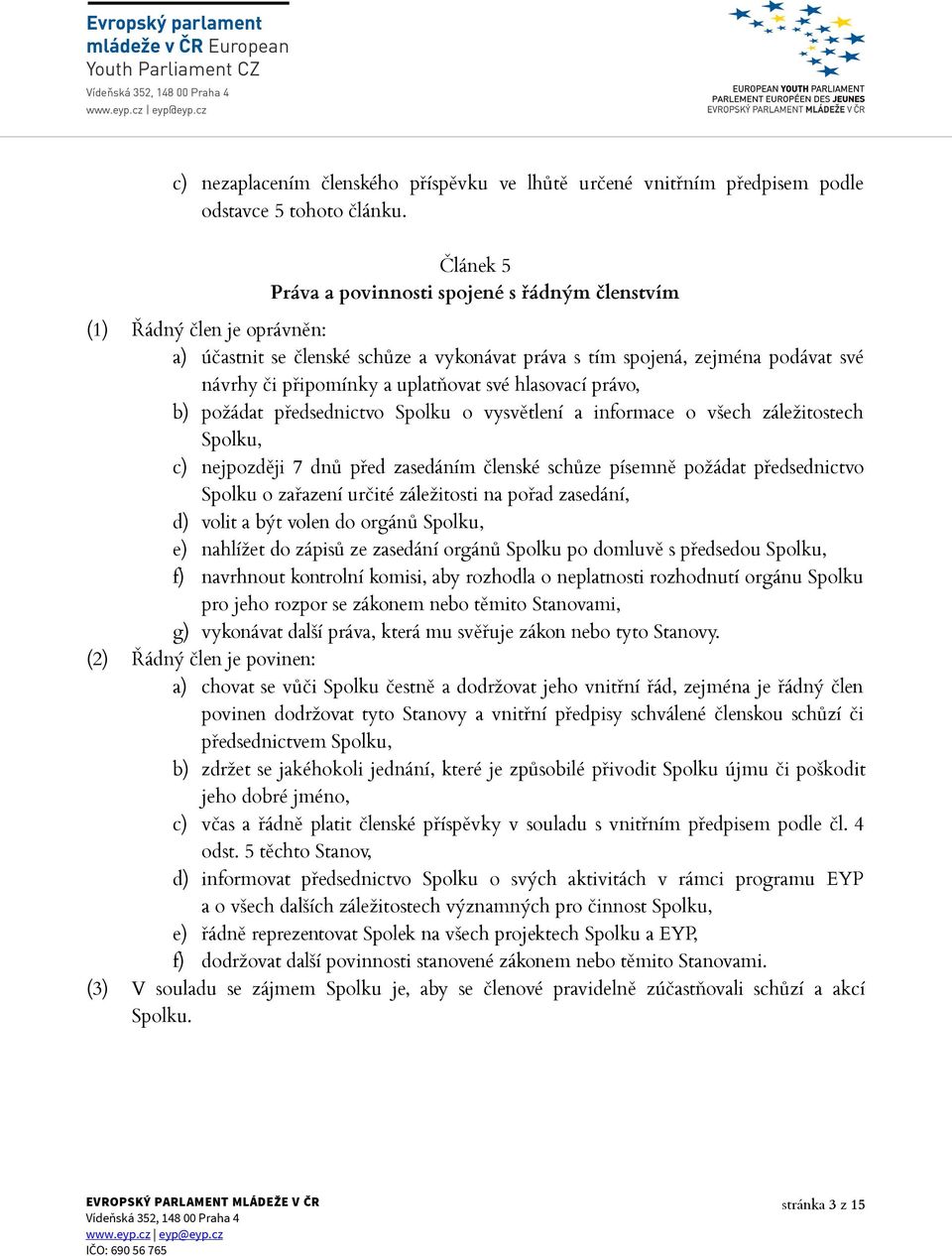 Evropský parlament mládeže v ČR European Youth Parliament CZ
Vídeňská 352, 148 00 Praha 4
www.eyp.cz | eyp@eyp.cz

EUROPEAN YOUTH PARLIAMENT
PARLEMENT EUROPÉEN DES JEUNES
EVROPSKÝ PARLAMENT MLÁDEŽE V ČR

c) nezaplacením členského příspěvku ve lhůtě určené vnitřním předpisem podle odstavce 5 tohoto článku.

Článek 5
Práva a povinnosti spojené s řádným členstvím

(1) Řádný člen je oprávněn:
a) účastnit se členské schůze a vykonávat práva s tím spojená, zejména podávat své návrhy či připomínky a uplatňovat své hlasovací právo,
b) požádat předsednictvo Spolku o vysvětlení a informace o všech záležitostech Spolku,
c) nejpozději 7 dnů před zasedáním členské schůze písemně požádat předsednictvo Spolku o zařazení určité záležitosti na pořad zasedání,
d) volit a být volen do orgánů Spolku,
e) nahlížet do zápisů ze zasedání orgánů Spolku po domluvě s předsedou Spolku,
f) navrhnout kontrolní komisi, aby rozhodla o neplatnosti rozhodnutí orgánu Spolku pro jeho rozpor se zákonem nebo těmito Stanovami,
g) vykonávat další práva, která mu svěřuje zákon nebo tyto Stanovy.
(2) Řádný člen je povinen:
a) chovat se vůči Spolku čestně a dodržovat jeho vnitřní řád, zejména je řádný člen povinen dodržovat tyto Stanovy a vnitřní předpisy schválené členskou schůzí či předsednictvem Spolku,
b) zdržet se jakéhokoli jednání, které je způsobilé přivodit Spolku újmu či poškodit jeho dobré jméno,
c) včas a řádně platit členské příspěvky v souladu s vnitřním předpisem podle čl. 4 odst. 5 těchto Stanov,
d) informovat předsednictvo Spolku o svých aktivitách v rámci programu EYP a o všech dalších záležitostech významných pro činnost Spolku,
e) řádně reprezentovat Spolek na všech projektech Spolku a EYP,
f) dodržovat další povinnosti stanovené zákonem nebo těmito Stanovami.
(3) V souladu se zájmem Spolku je, aby se členové pravidelně zúčastňovali schůzí a akcí Spolku.

EVROPSKÝ PARLAMENT MLÁDEŽE V ČR
Vídeňská 352, 148 00 Praha 4
www.eyp.cz | eyp@eyp.cz
IČO: 690 56 765

stránka 3 z 15